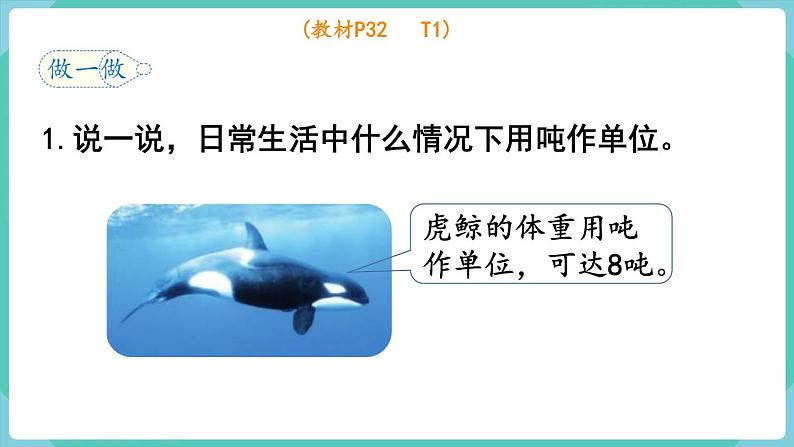 (教材P32　T1)

做一做

1. 说一说，日常生活中什么情况下用吨作单位。

虎鲸的体重用吨作单位，可达8吨。